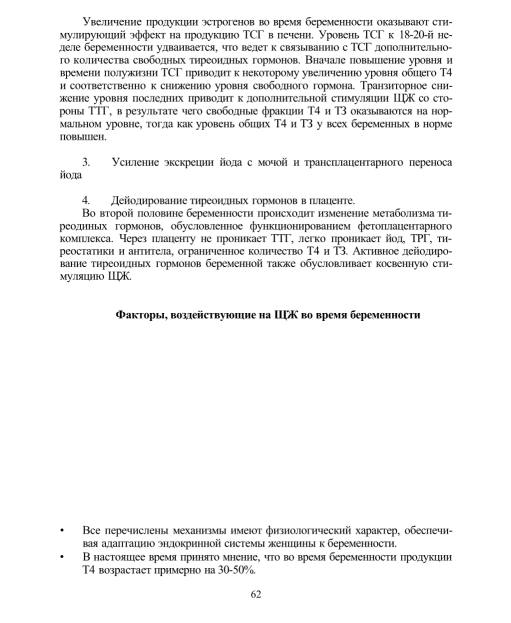 Увеличение продукции эстрогенов во время беременности оказывают стимулирующий эффект на продукцию ТСГ в печени. Уровень ТСГ к 18-20-й неделе беременности удваивается, что ведет к связыванию с ТСГ дополнительного количества свободных тиреоидных гормонов. Вначале повышение уровня и времени полужизни ТСГ приводит к некоторому увеличению уровня общего Т4 и соответственно к снижению уровня свободного гормона. Транзиторное снижение уровня последних приводит к дополнительной стимуляции ЩЖ со стороны ТТГ, в результате чего свободные фракции Т4 и Т3 оказываются на нормальном уровне, тогда как уровень общих Т4 и Т3 у всех беременных в норме повышен.

3. Усиление экскреции йода с мочой и трансплацентарного переноса йода

4. Дейодирование тиреоидных гормонов в плаценте.

Во второй половине беременности происходит изменение метаболизма тиреодиных гормонов, обусловленное функционированием фетоплацентарного комплекса. Через плаценту не проникает ТТГ, легко проникает йод, ТРГ, тиреостатики и антитела, ограниченное количество Т4 и Т3. Активное дейодирование тиреоидных гормонов беременной также обусловливает косвенную стимуляцию ЩЖ.

Факторы, воздействующие на ЩЖ во время беременности

• Все перечислены механизмы имеют физиологический характер, обеспечивая адаптацию эндокринной системы женщины к беременности.
• В настоящее время принято мнение, что во время беременности продукции Т4 возрастает примерно на 30-50%.

62